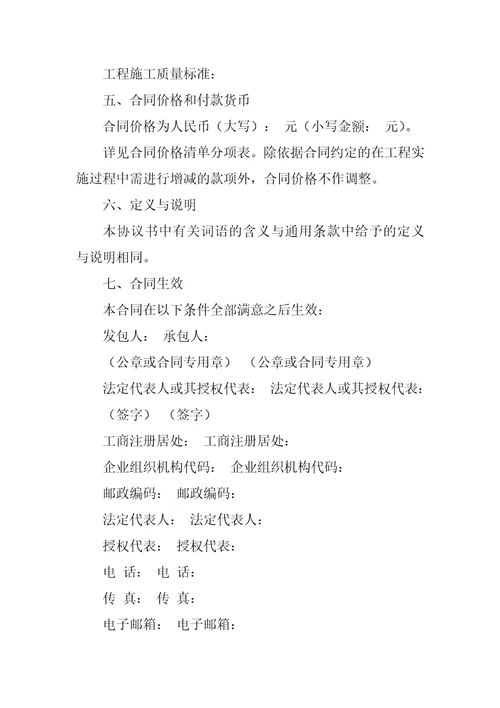 工程施工质量标准：

五、合同价格和付款货币

合同价格为人民币（大写）： 元（小写金额： 元）。

详见合同价格清单分项表。除依据合同约定的在工程实施过程中需进行增减的款项外，合同价格不作调整。

六、定义与说明

本协议书中有关词语的含义与通用条款中给予的定义与说明相同。

七、合同生效

本合同在以下条件全部满意之后生效：

发包人： 承包人：

（公章或合同专用章） （公章或合同专用章）

法定代表人或其授权代表： 法定代表人或其授权代表：

（签字） （签字）

工商注册居处： 工商注册居处：

企业组织机构代码： 企业组织机构代码：

邮政编码： 邮政编码：

法定代表人： 法定代表人：

授权代表： 授权代表：

电 话： 电 话：

传 真： 传 真：

电子邮箱： 电子邮箱：